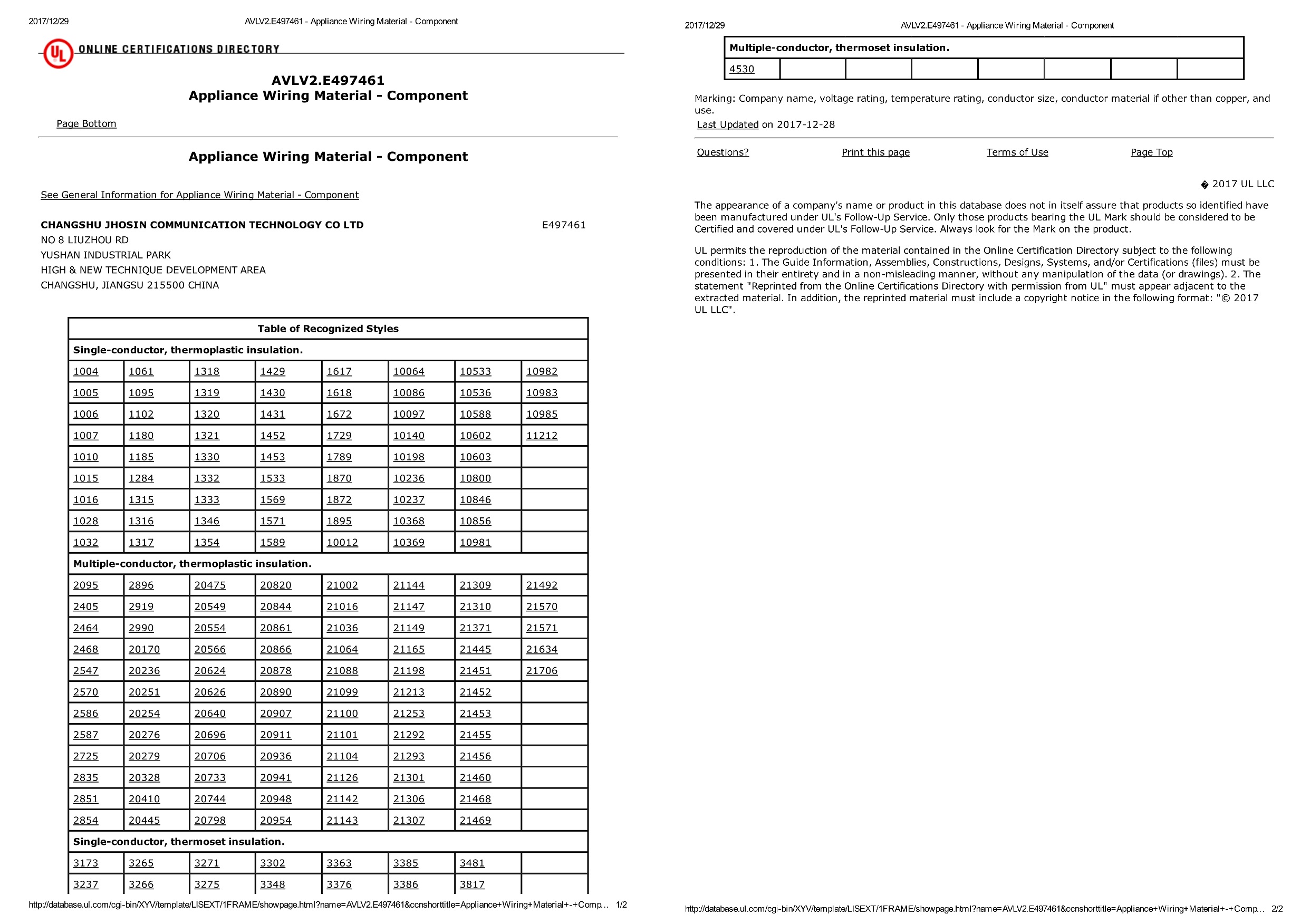 2017/12/29 AVLV2.E497461 - Appliance Wiring Material - Component

UL ONLINE CERTIFICATIONS DIRECTORY

AVLV2.E497461
Appliance Wiring Material - Component

Page Bottom

Appliance Wiring Material - Component

See General Information for Appliance Wiring Material - Component

CHANGSHU JHOSIN COMMUNICATION TECHNOLOGY CO LTD E497461
NO 8 LIUZHOU RD
YUSHAN INDUSTRIAL PARK
HIGH & NEW TECHNIQUE DEVELOPMENT AREA
CHANGSHU, JIANGSU 215500 CHINA

| Table of Recognized Styles | | | | | | | |
|---|---|---|---|---|---|---|---|
| Single-conductor, thermoplastic insulation. | | | | | | | |
| 1004 | 1061 | 1318 | 1429 | 1617 | 10064 | 10533 | 10982 |
| 1005 | 1095 | 1319 | 1430 | 1618 | 10086 | 10536 | 10983 |
| 1006 | 1102 | 1320 | 1431 | 1672 | 10097 | 10588 | 10985 |
| 1007 | 1180 | 1321 | 1452 | 1729 | 10140 | 10602 | 11212 |
| 1010 | 1185 | 1330 | 1453 | 1789 | 10198 | 10603 | |
| 1015 | 1284 | 1332 | 1533 | 1870 | 10236 | 10800 | |
| 1016 | 1315 | 1333 | 1569 | 1872 | 10237 | 10846 | |
| 1028 | 1316 | 1346 | 1571 | 1895 | 10368 | 10856 | |
| 1032 | 1317 | 1354 | 1589 | 10012 | 10369 | 10981 | |
| Multiple-conductor, thermoplastic insulation. | | | | | | | |
| 2095 | 2896 | 20475 | 20820 | 21002 | 21144 | 21309 | 21492 |
| 2405 | 2919 | 20549 | 20844 | 21016 | 21147 | 21310 | 21570 |
| 2464 | 2990 | 20554 | 20861 | 21036 | 21149 | 21371 | 21571 |
| 2468 | 20170 | 20566 | 20866 | 21064 | 21165 | 21445 | 21634 |
| 2547 | 20236 | 20624 | 20878 | 21088 | 21198 | 21451 | 21706 |
| 2570 | 20251 | 20626 | 20890 | 21099 | 21213 | 21452 | |
| 2586 | 20254 | 20640 | 20907 | 21100 | 21253 | 21453 | |
| 2587 | 20276 | 20696 | 20911 | 21101 | 21292 | 21455 | |
| 2725 | 20279 | 20706 | 20936 | 21104 | 21293 | 21456 | |
| 2835 | 20328 | 20733 | 20941 | 21126 | 21301 | 21460 | |
| 2851 | 20410 | 20744 | 20948 | 21142 | 21306 | 21468 | |
| 2854 | 20445 | 20798 | 20954 | 21143 | 21307 | 21469 | |
| Single-conductor, thermoset insulation. | | | | | | | |
| 3173 | 3265 | 3271 | 3302 | 3363 | 3385 | 3481 | |
| 3237 | 3266 | 3275 | 3348 | 3376 | 3386 | 3817 | |

http://database.ul.com/cgi-bin/XYV/template/LISEXT/1FRAME/showpage.html?name=AVLV2.E497461&ccnshorttitle=Appliance+Wiring+Material+-+Comp... 1/2

2017/12/29 AVLV2.E497461 - Appliance Wiring Material - Component

| Multiple-conductor, thermoset insulation. | | | | | | | |
|---|---|---|---|---|---|---|---|
| 4530 | | | | | | | |

Marking: Company name, voltage rating, temperature rating, conductor size, conductor material if other than copper, and use.
Last Updated on 2017-12-28

Questions? Print this page Terms of Use Page Top

� 2017 UL LLC

The appearance of a company's name or product in this database does not in itself assure that products so identified have been manufactured under UL's Follow-Up Service. Only those products bearing the UL Mark should be considered to be Certified and covered under UL's Follow-Up Service. Always look for the Mark on the product.

UL permits the reproduction of the material contained in the Online Certification Directory subject to the following conditions: 1. The Guide Information, Assemblies, Constructions, Designs, Systems, and/or Certifications (files) must be presented in their entirety and in a non-misleading manner, without any manipulation of the data (or drawings). 2. The statement "Reprinted from the Online Certifications Directory with permission from UL" must appear adjacent to the extracted material. In addition, the reprinted material must include a copyright notice in the following format: "© 2017 UL LLC".

http://database.ul.com/cgi-bin/XYV/template/LISEXT/1FRAME/showpage.html?name=AVLV2.E497461&ccnshorttitle=Appliance+Wiring+Material+-+Comp... 2/2